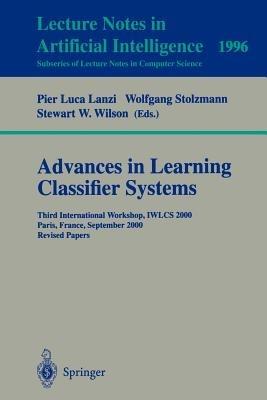 Lecture Notes in
Artificial Intelligence 1996
Subseries of Lecture Notes in Computer Science

Pier Luca Lanzi Wolfgang Stolzmann
Stewart W. Wilson (Eds.)

Advances in Learning Classifier Systems

Third International Workshop, IWLCS 2000
Paris, France, September 2000
Revised Papers

Springer